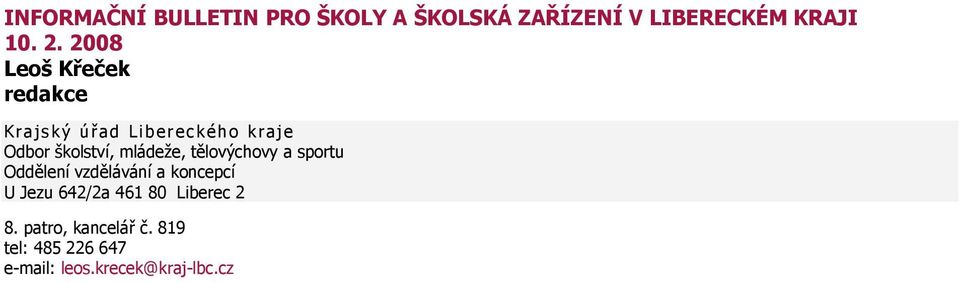 INFORMAČNÍ BULLETIN PRO ŠKOLY A ŠKOLSKÁ ZAŘÍZENÍ V LIBERECKÉM KRAJI
10. 2. 2008
Leoš Křeček
redakce

Krajský úřad Libereckého kraje
Odbor školství, mládeže, tělovýchovy a sportu
Oddělení vzdělávání a koncepcí
U Jezu 642/2a 461 80 Liberec 2

8. patro, kancelář č. 819
tel: 485 226 647
e-mail: leos.krecek@kraj-lbc.cz